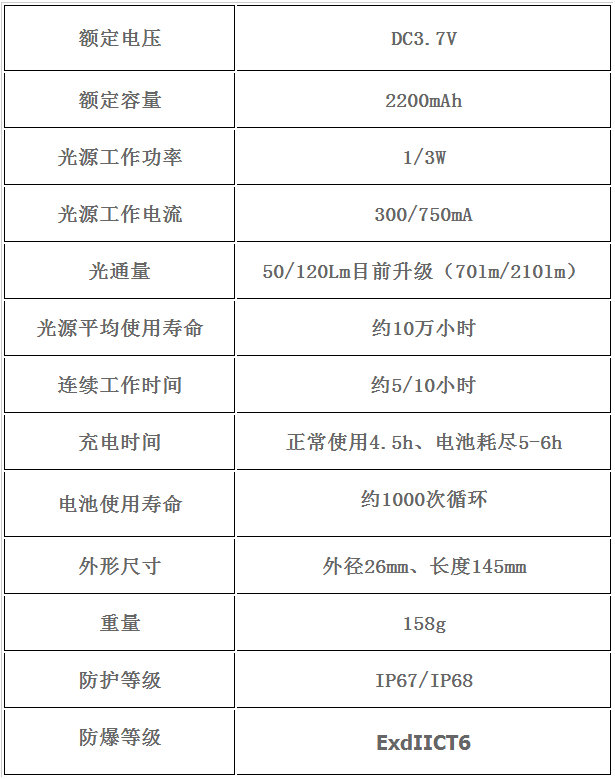 | 额定电压 | DC3.7V |
|---|---|
| 额定容量 | 2200mAh |
| 光源工作功率 | 1/3W |
| 光源工作电流 | 300/750mA |
| 光通量 | 50/120Lm目前升级（70lm/210lm） |
| 光源平均使用寿命 | 约10万小时 |
| 连续工作时间 | 约5/10小时 |
| 充电时间 | 正常使用4.5h、电池耗尽5-6h |
| 电池使用寿命 | 约1000次循环 |
| 外形尺寸 | 外径26mm、长度145mm |
| 重量 | 158g |
| 防护等级 | IP67/IP68 |
| 防爆等级 | ExdIICT6 |